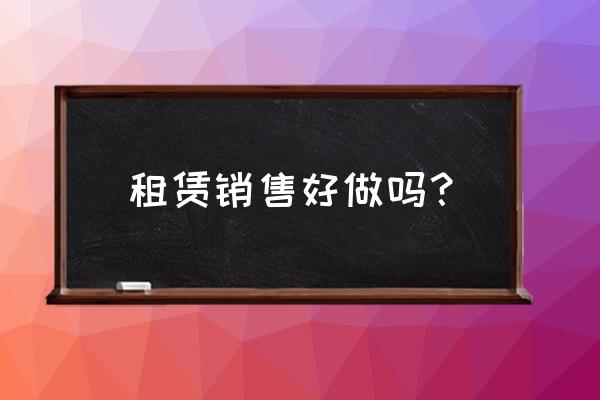 租赁销售好做吗？